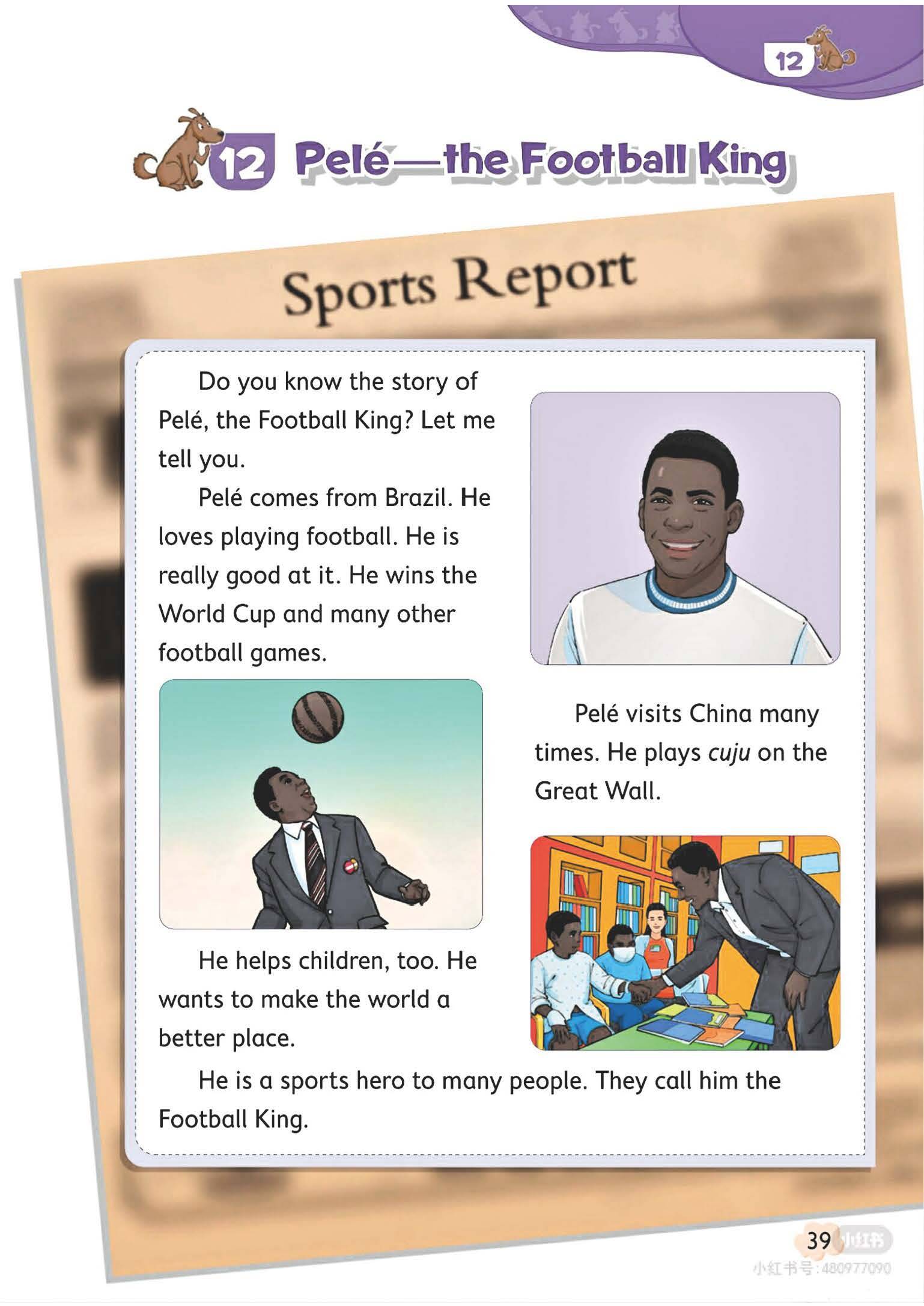 12

12 Pelé—the Football King

Sports Report

Do you know the story of Pelé, the Football King? Let me tell you.

Pelé comes from Brazil. He loves playing football. He is really good at it. He wins the World Cup and many other football games.

Pelé visits China many times. He plays cuju on the Great Wall.

He helps children, too. He wants to make the world a better place.

He is a sports hero to many people. They call him the Football King.

39

小红书
小红书号:480977090